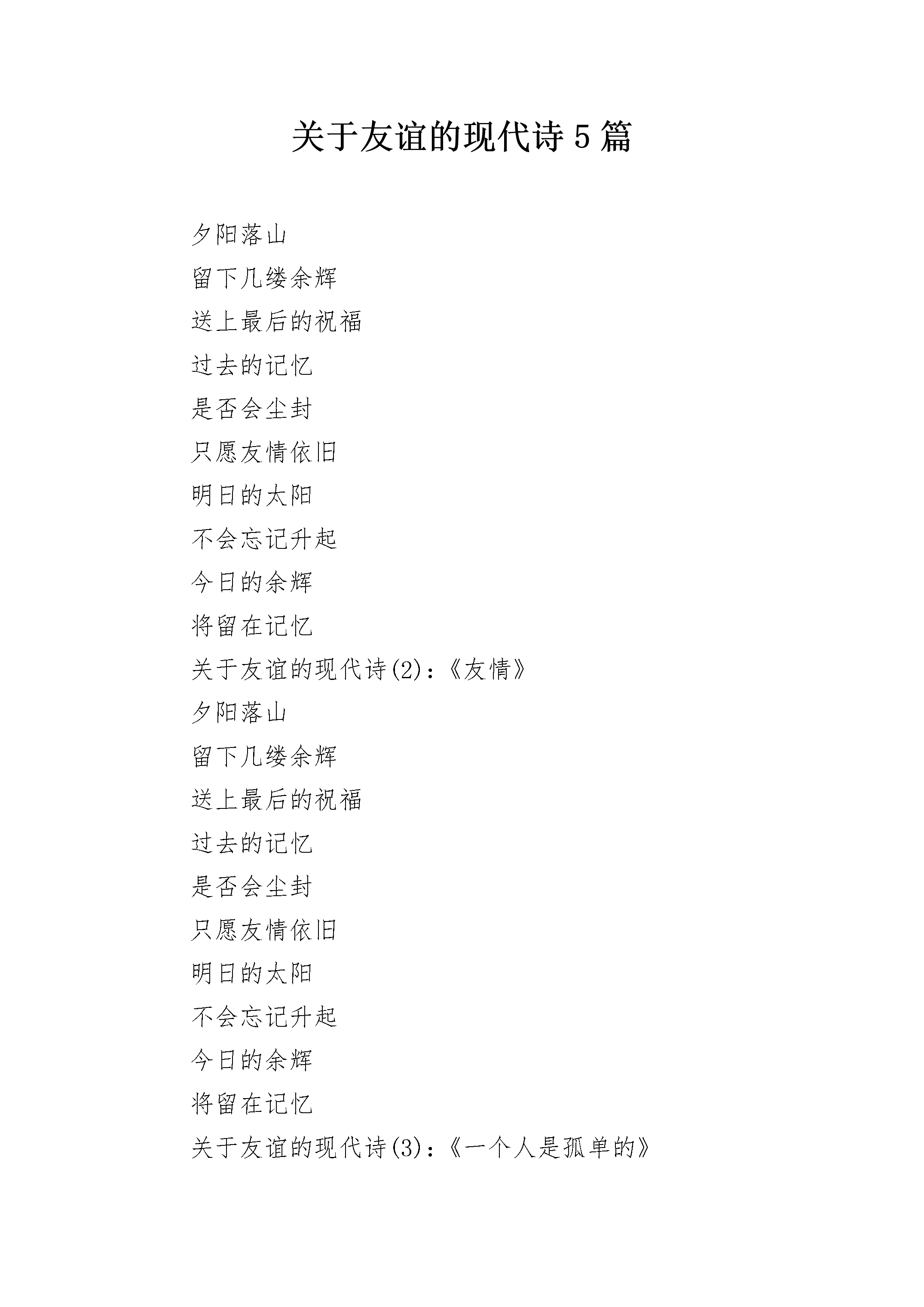 关于友谊的现代诗 5 篇

夕阳落山
留下几缕余辉
送上最后的祝福
过去的记忆
是否会尘封
只愿友情依旧
明日的太阳
不会忘记升起
今日的余辉
将留在记忆
关于友谊的现代诗(2)：《友情》
夕阳落山
留下几缕余辉
送上最后的祝福
过去的记忆
是否会尘封
只愿友情依旧
明日的太阳
不会忘记升起
今日的余辉
将留在记忆
关于友谊的现代诗(3)：《一个人是孤单的》